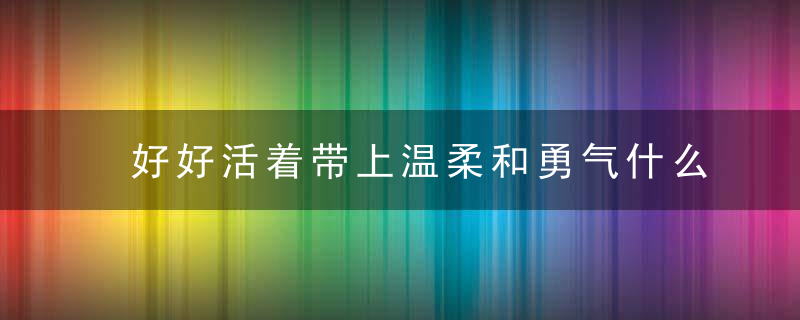 好好活着带上温柔和勇气什么